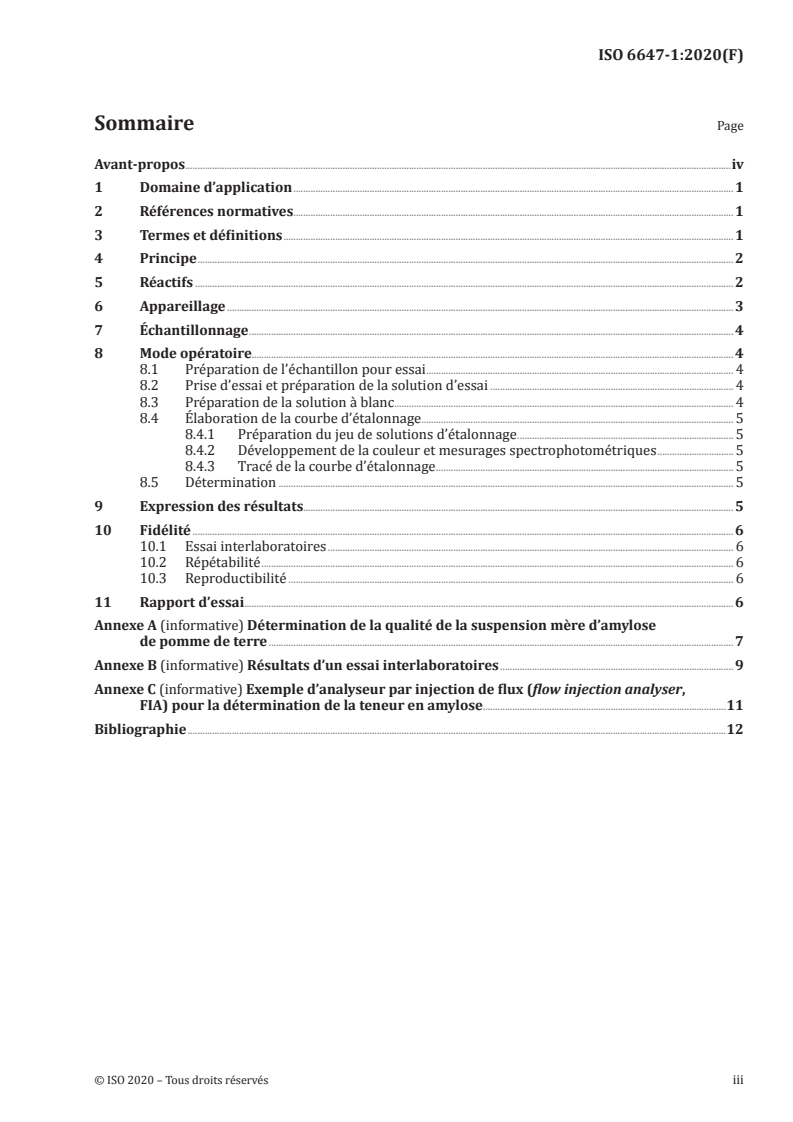 ISO 6647-1:2020(F)

Sommaire

Page

Avant-propos iv

1 Domaine d'application 1

2 Références normatives 1

3 Termes et définitions 1

4 Principe 2

5 Réactifs 2

6 Appareillage 3

7 Échantillonnage 4

8 Mode opératoire 4
8.1 Préparation de l'échantillon pour essai 4
8.2 Prise d'essai et préparation de la solution d'essai 4
8.3 Préparation de la solution à blanc 4
8.4 Élaboration de la courbe d'étalonnage 5
8.4.1 Préparation du jeu de solutions d'étalonnage 5
8.4.2 Développement de la couleur et mesurages spectrophotométriques 5
8.4.3 Tracé de la courbe d'étalonnage 5
8.5 Détermination 5

9 Expression des résultats 5

10 Fidélité 6
10.1 Essai interlaboratoires 6
10.2 Répétabilité 6
10.3 Reproductibilité 6

11 Rapport d'essai 6

Annexe A (informative) Détermination de la qualité de la suspension mère d'amylose de pomme de terre 7

Annexe B (informative) Résultats d'un essai interlaboratoires 9

Annexe C (informative) Exemple d'analyseur par injection de flux (flow injection analyser, FIA) pour la détermination de la teneur en amylose 11

Bibliographie 12

© ISO 2020 – Tous droits réservés

iii